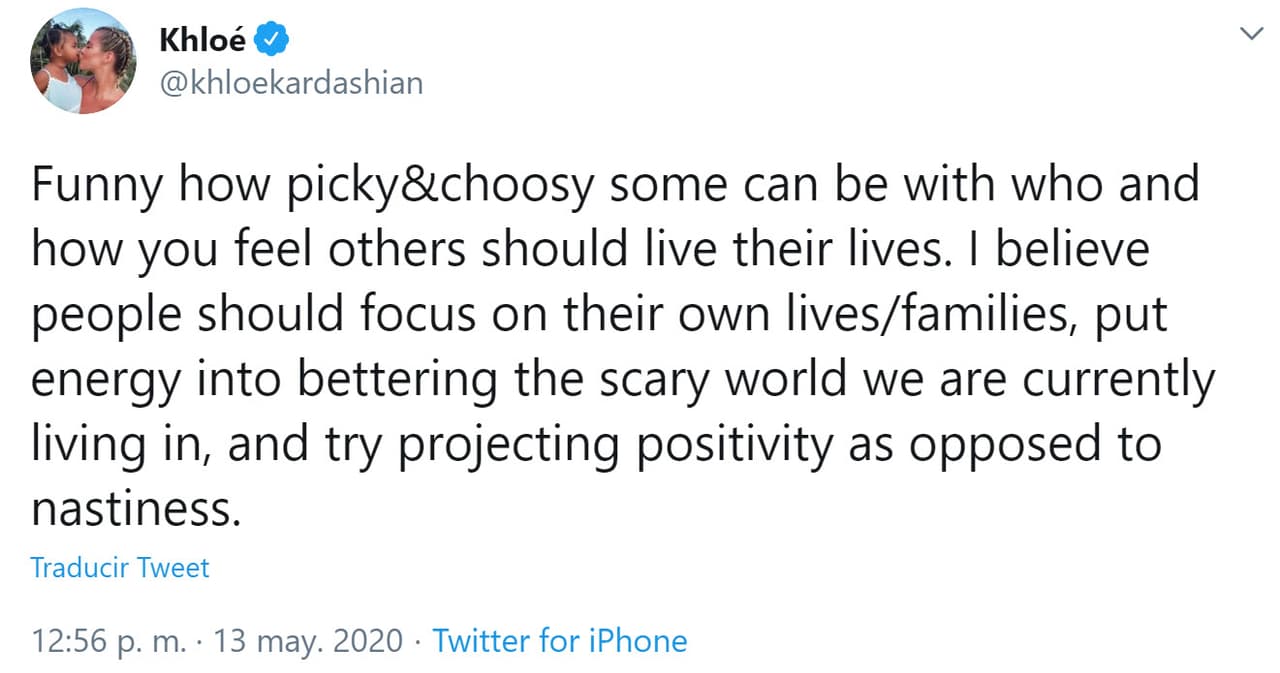 Khloé
@khloekardashian

Funny how picky&choosy some can be with who and how you feel others should live their lives. I believe people should focus on their own lives/families, put energy into bettering the scary world we are currently living in, and try projecting positivity as opposed to nastiness.

Traducir Tweet

12:56 p. m. · 13 may. 2020 · Twitter for iPhone